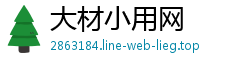 大材小用网
2863184.line-web-lieg.top